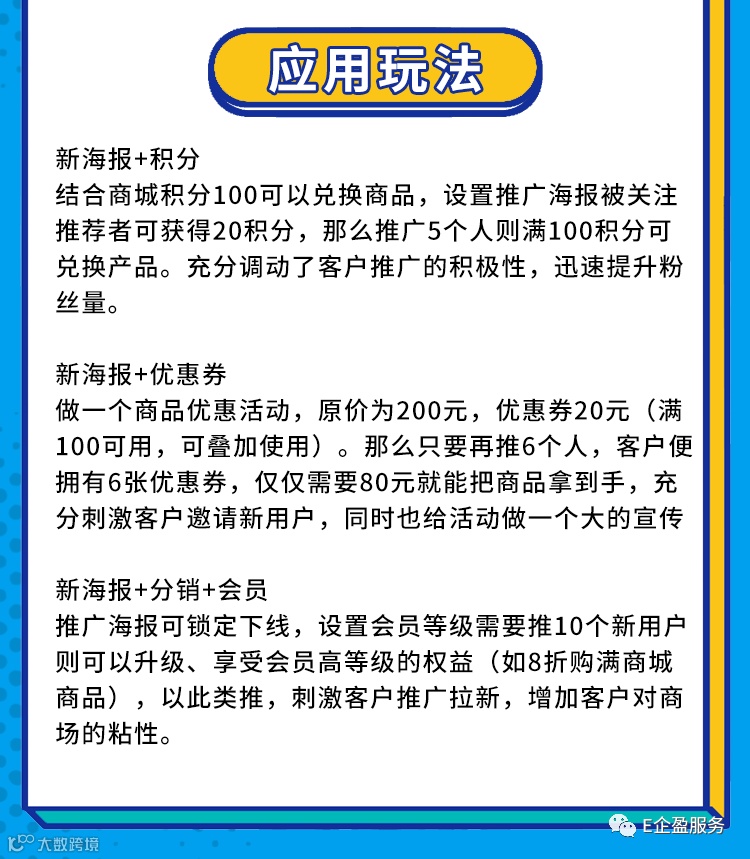 应用玩法

新海报+积分
结合商城积分100可以兑换商品，设置推广海报被关注推荐者可获得20积分，那么推广5个人则满100积分可兑换产品。充分调动了客户推广的积极性，迅速提升粉丝量。

新海报+优惠券
做一个商品优惠活动，原价为200元，优惠券20元（满100可用，可叠加使用）。那么只要再推6个人，客户便拥有6张优惠券，仅仅需要80元就能把商品拿到手，充分刺激客户邀请新用户，同时也给活动做一个大的宣传

新海报+分销+会员
推广海报可锁定下线，设置会员等级需要推10个新用户则可以升级、享受会员高等级的权益（如8折购满商城商品），以此类推，刺激客户推广拉新，增加客户对商场的粘性。

E企盈服务

大数跨境